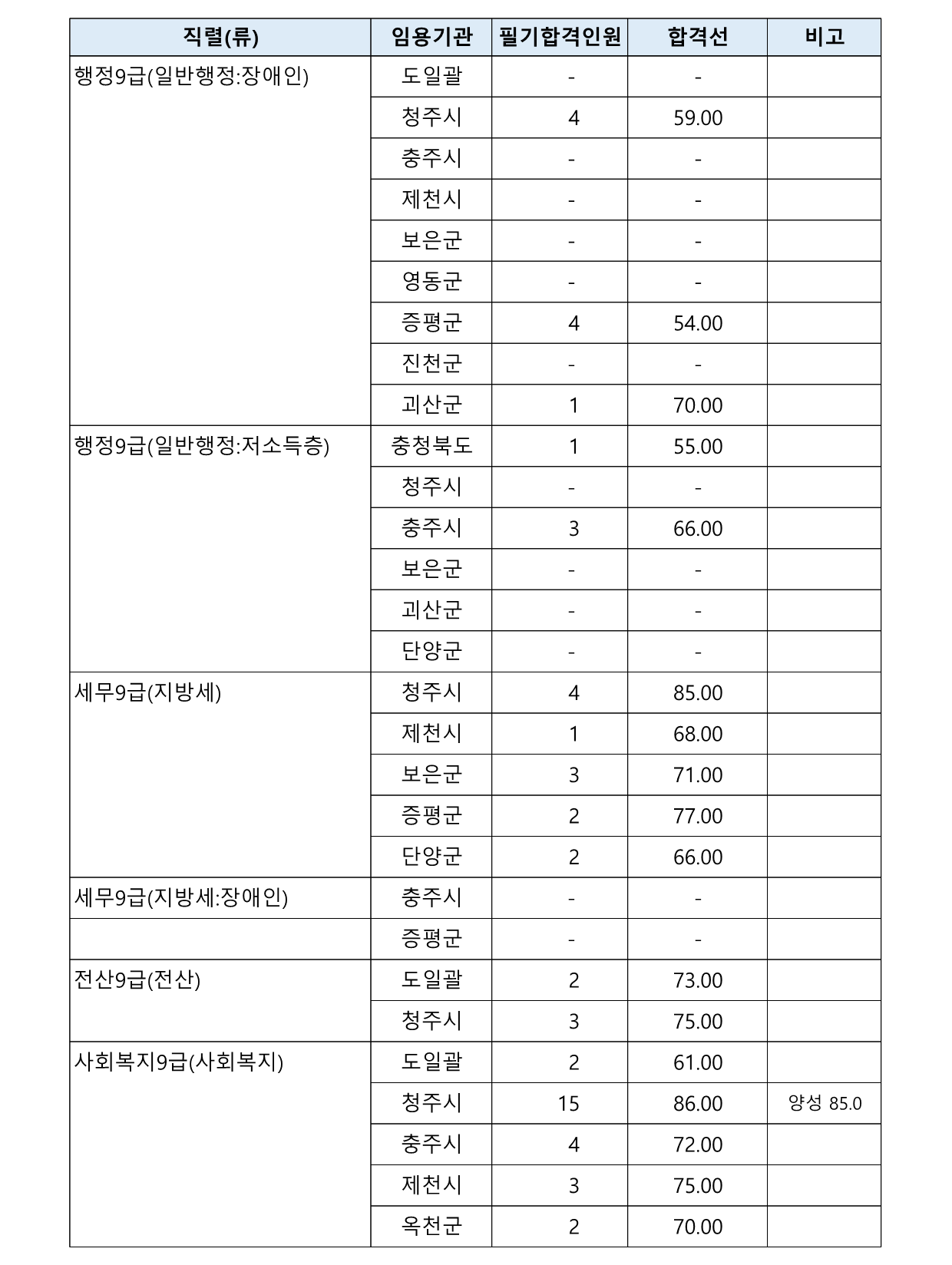 | 직렬(류) | 임용기관 | 필기합격인원 | 합격선 | 비고 |
|---|---|---|---|---|
| 행정9급(일반행정:장애인) | 도일괄 | - | - | |
| | 청주시 | 4 | 59.00 | |
| | 충주시 | - | - | |
| | 제천시 | - | - | |
| | 보은군 | - | - | |
| | 영동군 | - | - | |
| | 증평군 | 4 | 54.00 | |
| | 진천군 | - | - | |
| | 괴산군 | 1 | 70.00 | |
| 행정9급(일반행정:저소득층) | 충청북도 | 1 | 55.00 | |
| | 청주시 | - | - | |
| | 충주시 | 3 | 66.00 | |
| | 보은군 | - | - | |
| | 괴산군 | - | - | |
| | 단양군 | - | - | |
| 세무9급(지방세) | 청주시 | 4 | 85.00 | |
| | 제천시 | 1 | 68.00 | |
| | 보은군 | 3 | 71.00 | |
| | 증평군 | 2 | 77.00 | |
| | 단양군 | 2 | 66.00 | |
| 세무9급(지방세:장애인) | 충주시 | - | - | |
| | 증평군 | - | - | |
| 전산9급(전산) | 도일괄 | 2 | 73.00 | |
| | 청주시 | 3 | 75.00 | |
| 사회복지9급(사회복지) | 도일괄 | 2 | 61.00 | |
| | 청주시 | 15 | 86.00 | 양성 85.0 |
| | 충주시 | 4 | 72.00 | |
| | 제천시 | 3 | 75.00 | |
| | 옥천군 | 2 | 70.00 | |